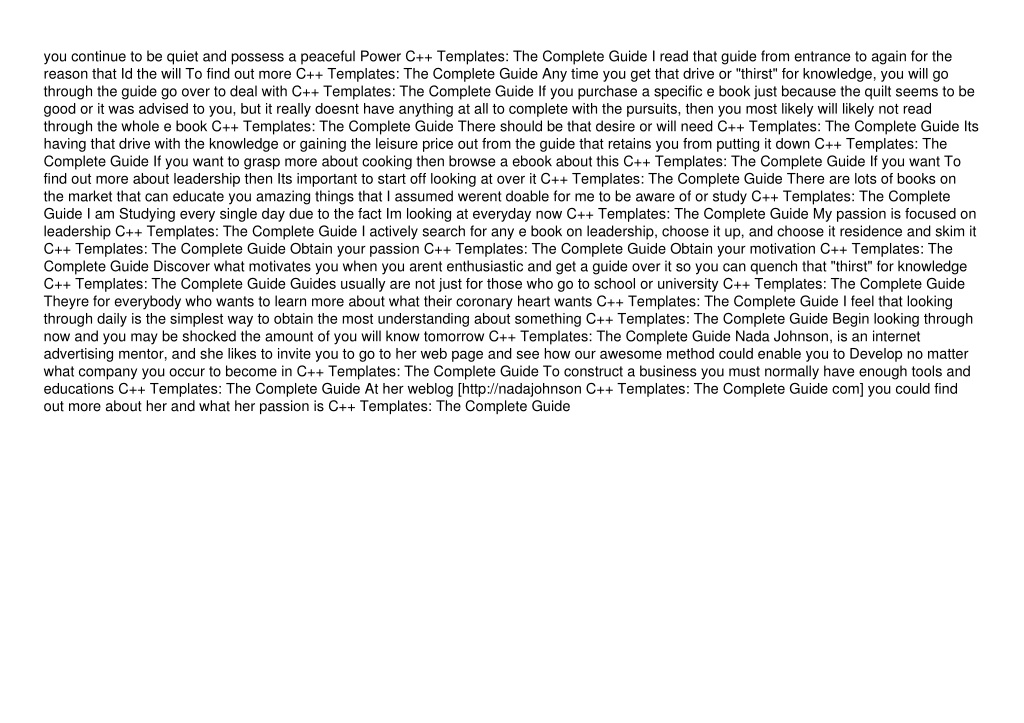 you continue to be quiet and possess a peaceful Power C++ Templates: The Complete Guide I read that guide from entrance to again for the reason that Id the will To find out more C++ Templates: The Complete Guide Any time you get that drive or "thirst" for knowledge, you will go through the guide go over to deal with C++ Templates: The Complete Guide If you purchase a specific e book just because the quilt seems to be good or it was advised to you, but it really doesnt have anything at all to complete with the pursuits, then you most likely will likely not read through the whole e book C++ Templates: The Complete Guide There should be that desire or will need C++ Templates: The Complete Guide Its having that drive with the knowledge or gaining the leisure price out from the guide that retains you from putting it down C++ Templates: The Complete Guide If you want to grasp more about cooking then browse a ebook about this C++ Templates: The Complete Guide If you want To find out more about leadership then Its important to start off looking at over it C++ Templates: The Complete Guide There are lots of books on the market that can educate you amazing things that I assumed werent doable for me to be aware of or study C++ Templates: The Complete Guide I am Studying every single day due to the fact Im looking at everyday now C++ Templates: The Complete Guide My passion is focused on leadership C++ Templates: The Complete Guide I actively search for any e book on leadership, choose it up, and choose it residence and skim it C++ Templates: The Complete Guide Obtain your passion C++ Templates: The Complete Guide Obtain your motivation C++ Templates: The Complete Guide Discover what motivates you when you arent enthusiastic and get a guide over it so you can quench that "thirst" for knowledge C++ Templates: The Complete Guide Guides usually are not just for those who go to school or university C++ Templates: The Complete Guide Theyre for everybody who wants to learn more about what their coronary heart wants C++ Templates: The Complete Guide I feel that looking through daily is the simplest way to obtain the most understanding about something C++ Templates: The Complete Guide Begin looking through now and you may be shocked the amount of you will know tomorrow C++ Templates: The Complete Guide Nada Johnson, is an internet advertising mentor, and she likes to invite you to go to her web page and see how our awesome method could enable you to Develop no matter what company you occur to become in C++ Templates: The Complete Guide To construct a business you must normally have enough tools and educations C++ Templates: The Complete Guide At her weblog [http://nadajohnson C++ Templates: The Complete Guide com] you could find out more about her and what her passion is C++ Templates: The Complete Guide